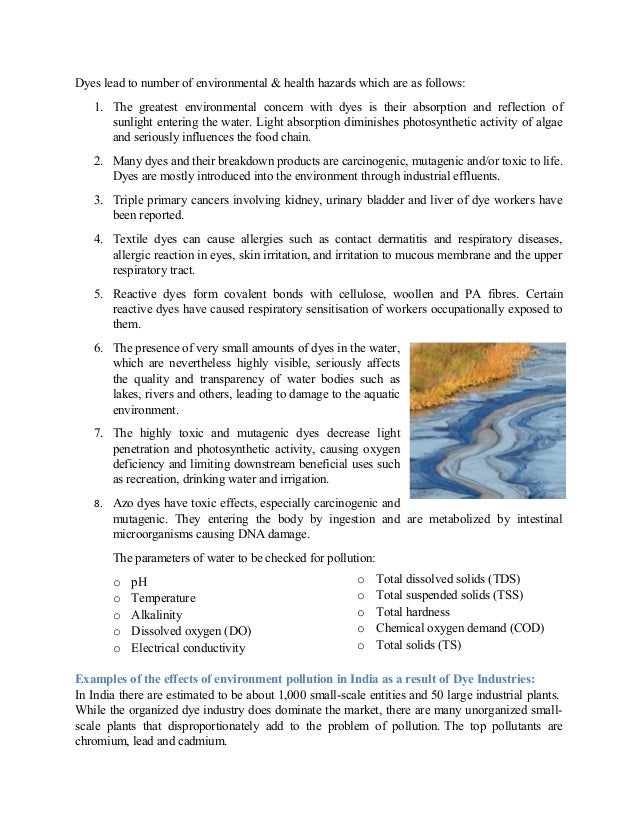 Dyes lead to number of environmental & health hazards which are as follows:

1. The greatest environmental concern with dyes is their absorption and reflection of sunlight entering the water. Light absorption diminishes photosynthetic activity of algae and seriously influences the food chain.

2. Many dyes and their breakdown products are carcinogenic, mutagenic and/or toxic to life. Dyes are mostly introduced into the environment through industrial effluents.

3. Triple primary cancers involving kidney, urinary bladder and liver of dye workers have been reported.

4. Textile dyes can cause allergies such as contact dermatitis and respiratory diseases, allergic reaction in eyes, skin irritation, and irritation to mucous membrane and the upper respiratory tract.

5. Reactive dyes form covalent bonds with cellulose, woollen and PA fibres. Certain reactive dyes have caused respiratory sensitisation of workers occupationally exposed to them.

6. The presence of very small amounts of dyes in the water, which are nevertheless highly visible, seriously affects the quality and transparency of water bodies such as lakes, rivers and others, leading to damage to the aquatic environment.

7. The highly toxic and mutagenic dyes decrease light penetration and photosynthetic activity, causing oxygen deficiency and limiting downstream beneficial uses such as recreation, drinking water and irrigation.

8. Azo dyes have toxic effects, especially carcinogenic and mutagenic. They entering the body by ingestion and are metabolized by intestinal microorganisms causing DNA damage.

The parameters of water to be checked for pollution:

o pH
o Temperature
o Alkalinity
o Dissolved oxygen (DO)
o Electrical conductivity

o Total dissolved solids (TDS)
o Total suspended solids (TSS)
o Total hardness
o Chemical oxygen demand (COD)
o Total solids (TS)

Examples of the effects of environment pollution in India as a result of Dye Industries:
In India there are estimated to be about 1,000 small-scale entities and 50 large industrial plants. While the organized dye industry does dominate the market, there are many unorganized small-scale plants that disproportionately add to the problem of pollution. The top pollutants are chromium, lead and cadmium.